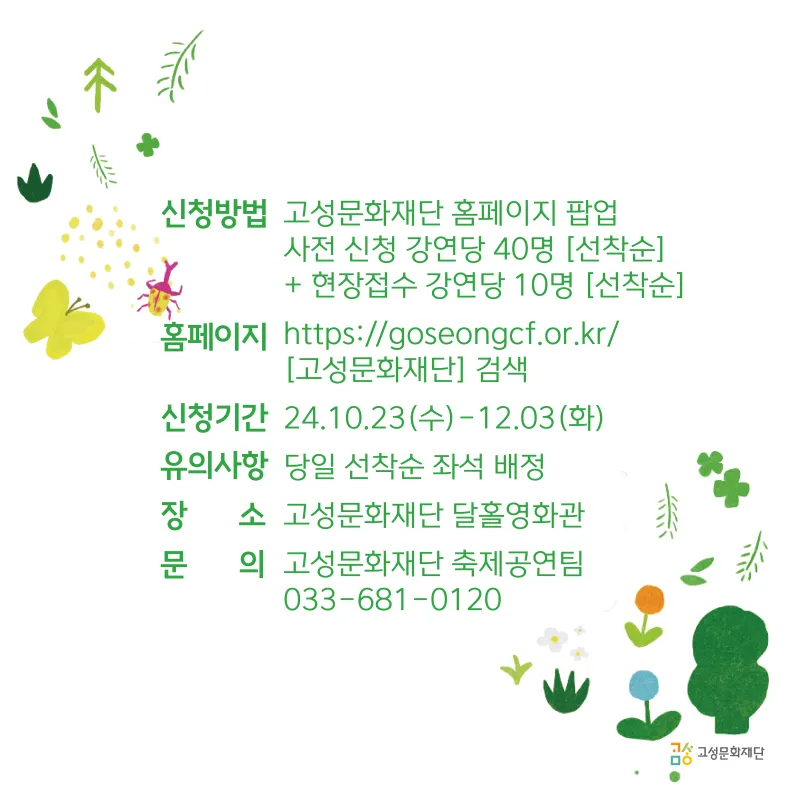 신청방법 고성문화재단 홈페이지 팝업
사전 신청 강연당 40명 [선착순]
+ 현장접수 강연당 10명 [선착순]

홈페이지 https://goseongcf.or.kr/
[고성문화재단] 검색

신청기간 24.10.23(수)-12.03(화)

유의사항 당일 선착순 좌석 배정

장 소 고성문화재단 달홀영화관

문 의 고성문화재단 축제공연팀
033-681-0120

고성 고성문화재단